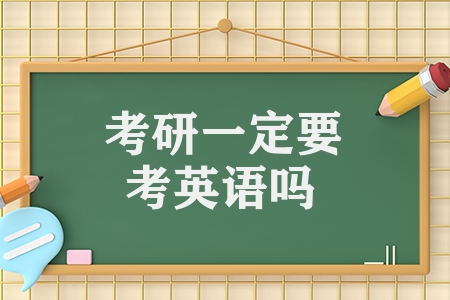 考研一定要
考英语吗